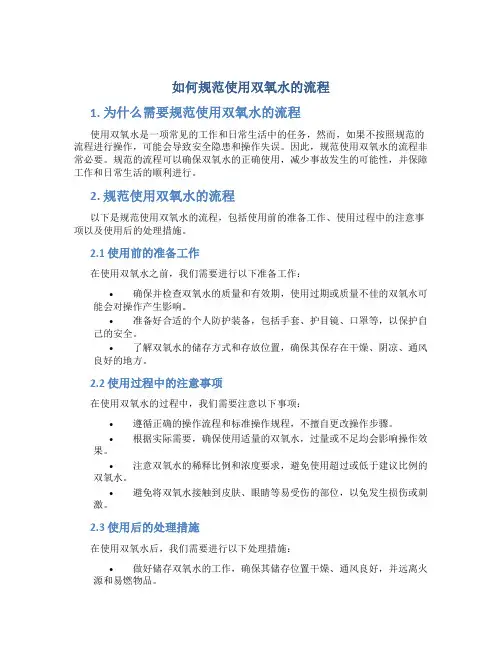 如何规范使用双氧水的流程

1. 为什么需要规范使用双氧水的流程

使用双氧水是一项常见的工作和日常生活中的任务，然而，如果不按照规范的流程进行操作，可能会导致安全隐患和操作失误。因此，规范使用双氧水的流程非常必要。规范的流程可以确保双氧水的正确使用，减少事故发生的可能性，并保障工作和日常生活的顺利进行。

2. 规范使用双氧水的流程

以下是规范使用双氧水的流程，包括使用前的准备工作、使用过程中的注意事项以及使用后的处理措施。

2.1 使用前的准备工作

在使用双氧水之前，我们需要进行以下准备工作：

• 确保并检查双氧水的质量和有效期，使用过期或质量不佳的双氧水可能会对操作产生影响。
• 准备好合适的个人防护装备，包括手套、护目镜、口罩等，以保护自己的安全。
• 了解双氧水的储存方式和存放位置，确保其保存在干燥、阴凉、通风良好的地方。

2.2 使用过程中的注意事项

在使用双氧水的过程中，我们需要注意以下事项：

• 遵循正确的操作流程和标准操作规程，不擅自更改操作步骤。
• 根据实际需要，确保使用适量的双氧水，过量或不足均会影响操作效果。
• 注意双氧水的稀释比例和浓度要求，避免使用超过或低于建议比例的双氧水。
• 避免将双氧水接触到皮肤、眼睛等易受伤的部位，以免发生损伤或刺激。

2.3 使用后的处理措施

在使用双氧水后，我们需要进行以下处理措施：

• 做好储存双氧水的工作，确保其储存位置干燥、通风良好，并远离火源和易燃物品。